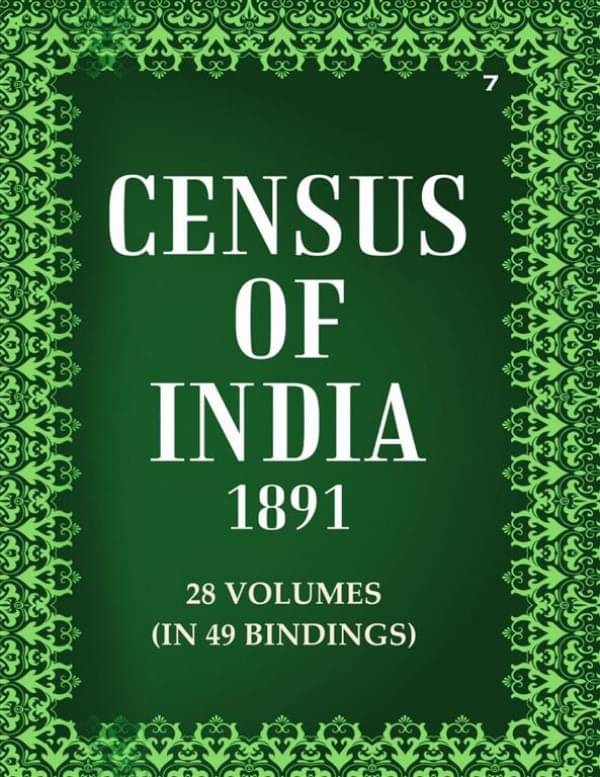 7

CENSUS OF INDIA 1891

28 VOLUMES (IN 49 BINDINGS)